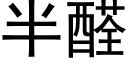 半醛